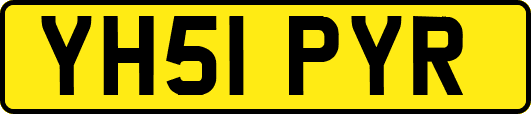 YH51 PYR